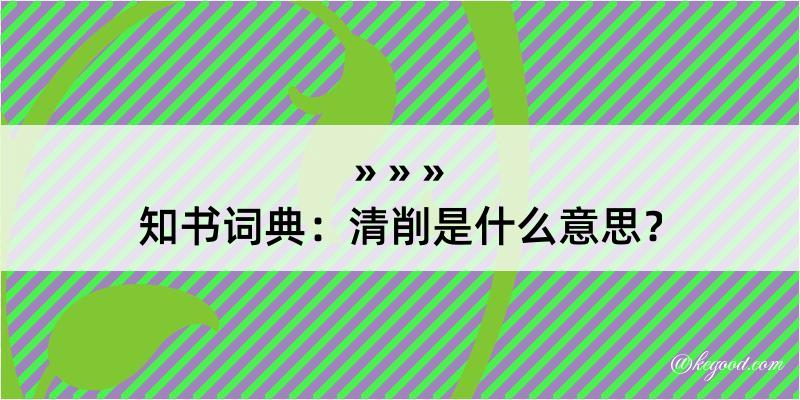 » » »
知书词典：清削是什么意思？

@kegood.com